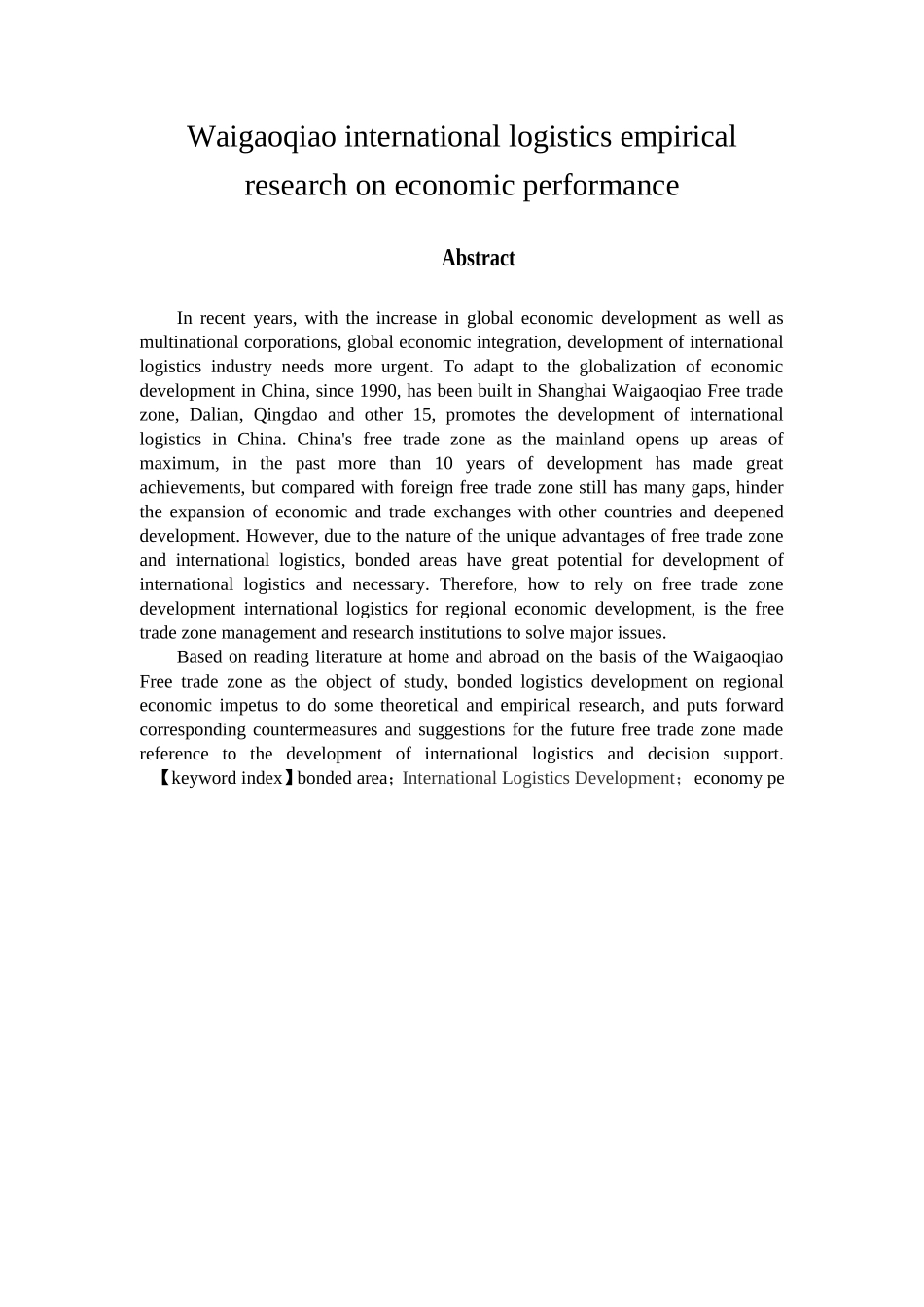 Waigaoqiao international logistics empirical research on economic performance

Abstract

In recent years, with the increase in global economic development as well as multinational corporations, global economic integration, development of international logistics industry needs more urgent. To adapt to the globalization of economic development in China, since 1990, has been built in Shanghai Waigaoqiao Free trade zone, Dalian, Qingdao and other 15, promotes the development of international logistics in China. China's free trade zone as the mainland opens up areas of maximum, in the past more than 10 years of development has made great achievements, but compared with foreign free trade zone still has many gaps, hinder the expansion of economic and trade exchanges with other countries and deepened development. However, due to the nature of the unique advantages of free trade zone and international logistics, bonded areas have great potential for development of international logistics and necessary. Therefore, how to rely on free trade zone development international logistics for regional economic development, is the free trade zone management and research institutions to solve major issues.

Based on reading literature at home and abroad on the basis of the Waigaoqiao Free trade zone as the object of study, bonded logistics development on regional economic impetus to do some theoretical and empirical research, and puts forward corresponding countermeasures and suggestions for the future free trade zone made reference to the development of international logistics and decision support.
【keyword index】bonded area；International Logistics Development；economy pe